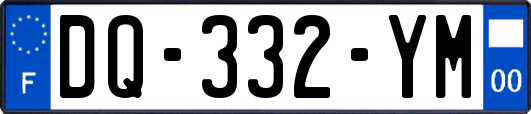 F
DQ-332-YM
00